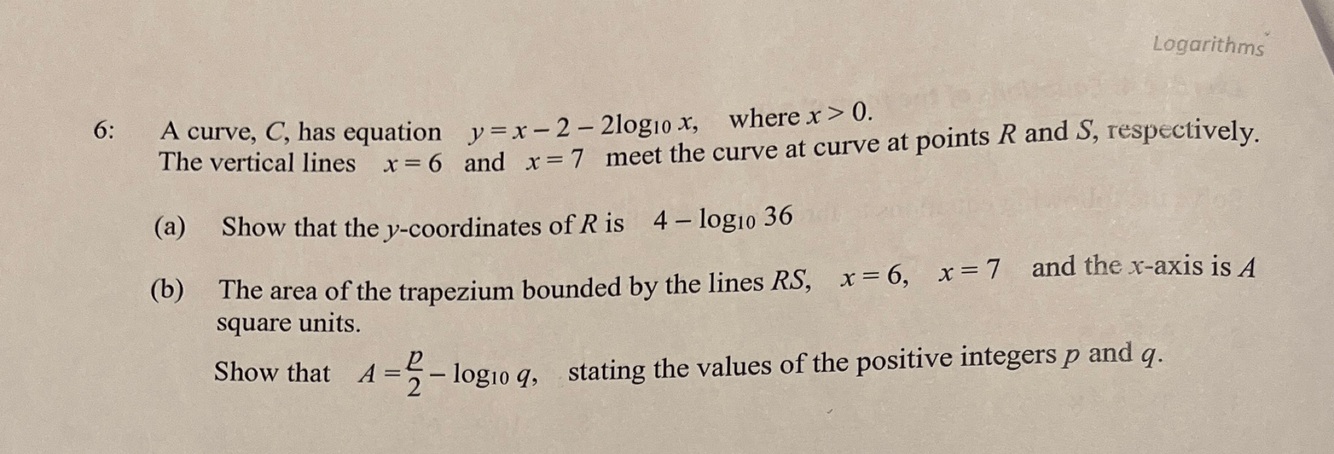 Logarithms

6: A curve, C, has equation $y = x - 2 - 2\log_{10} x$, where $x > 0$. The vertical lines $x = 6$ and $x = 7$ meet the curve at curve at points R and S, respectively.

(a) Show that the y-coordinates of R is $4 - \log_{10} 36$

(b) The area of the trapezium bounded by the lines RS, $x = 6$, $x = 7$ and the x-axis is A square units.

Show that $A = \frac{p}{2} - \log_{10} q$, stating the values of the positive integers p and q.